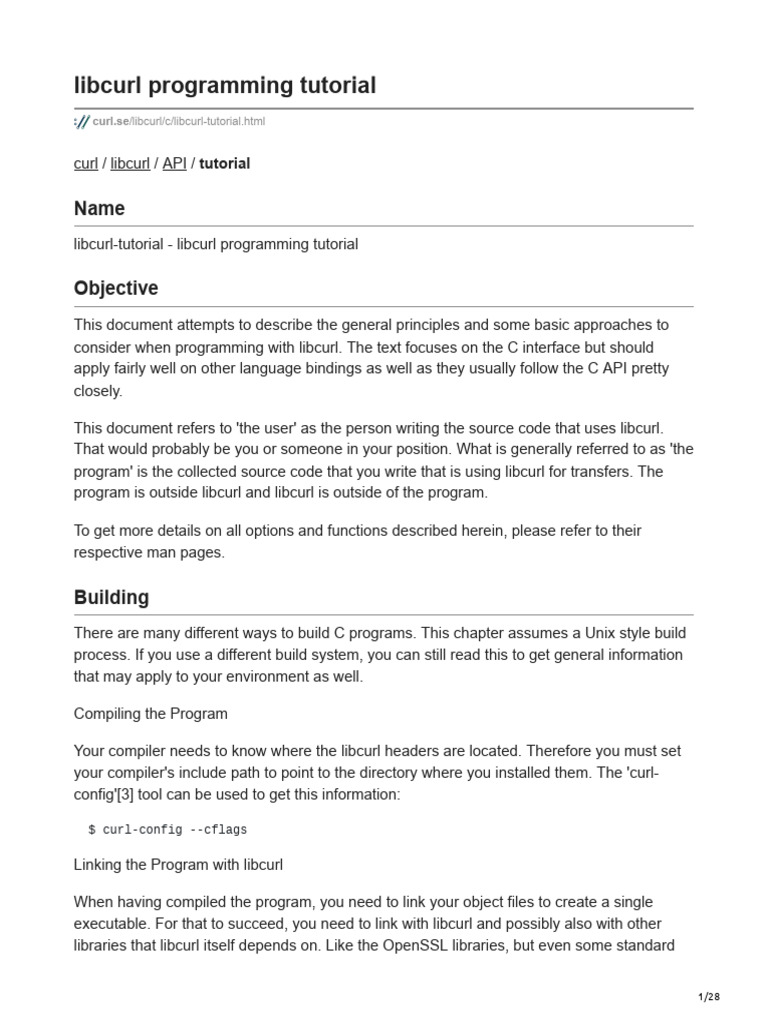 libcurl programming tutorial

:// curl.se/libcurl/c/libcurl-tutorial.html

curl / libcurl / API / tutorial

Name

libcurl-tutorial - libcurl programming tutorial

Objective

This document attempts to describe the general principles and some basic approaches to consider when programming with libcurl. The text focuses on the C interface but should apply fairly well on other language bindings as well as they usually follow the C API pretty closely.

This document refers to 'the user' as the person writing the source code that uses libcurl. That would probably be you or someone in your position. What is generally referred to as 'the program' is the collected source code that you write that is using libcurl for transfers. The program is outside libcurl and libcurl is outside of the program.

To get more details on all options and functions described herein, please refer to their respective man pages.

Building

There are many different ways to build C programs. This chapter assumes a Unix style build process. If you use a different build system, you can still read this to get general information that may apply to your environment as well.

Compiling the Program

Your compiler needs to know where the libcurl headers are located. Therefore you must set your compiler's include path to point to the directory where you installed them. The 'curl-config'[3] tool can be used to get this information:

$ curl-config --cflags

Linking the Program with libcurl

When having compiled the program, you need to link your object files to create a single executable. For that to succeed, you need to link with libcurl and possibly also with other libraries that libcurl itself depends on. Like the OpenSSL libraries, but even some standard

1/28